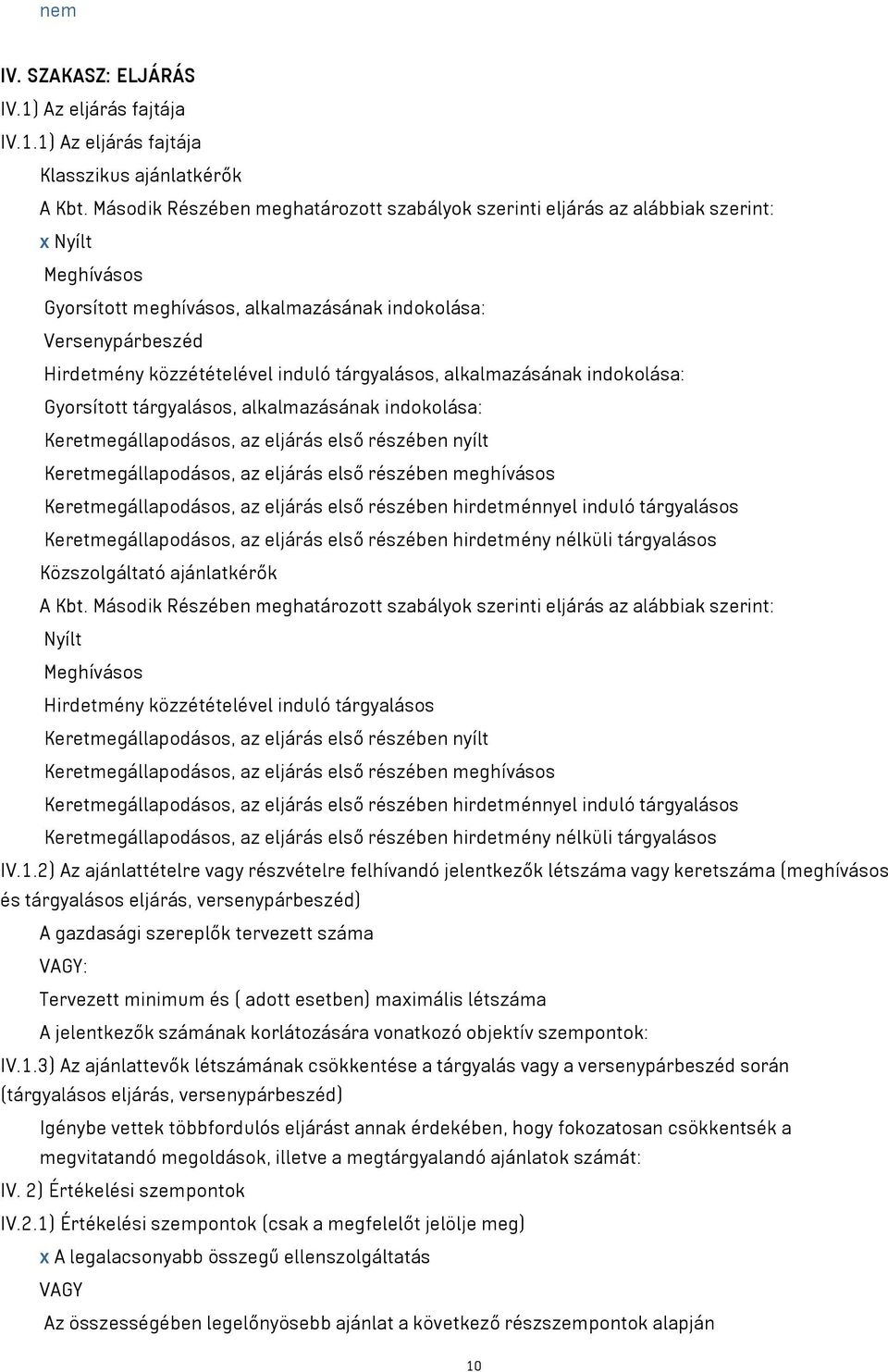 nem

IV. SZAKASZ: ELJÁRÁS

IV.1) Az eljárás fajtája

IV.1.1) Az eljárás fajtája

Klasszikus ajánlatkérők

A Kbt. Második Részében meghatározott szabályok szerinti eljárás az alábbiak szerint:

x Nyílt

Meghívásos

Gyorsított meghívásos, alkalmazásának indokolása:

Versenypárbeszéd

Hirdetmény közzétételével induló tárgyalásos, alkalmazásának indokolása:

Gyorsított tárgyalásos, alkalmazásának indokolása:

Keretmegállapodásos, az eljárás első részében nyílt

Keretmegállapodásos, az eljárás első részében meghívásos

Keretmegállapodásos, az eljárás első részében hirdetménnyel induló tárgyalásos

Keretmegállapodásos, az eljárás első részében hirdetmény nélküli tárgyalásos

Közszolgáltató ajánlatkérők

A Kbt. Második Részében meghatározott szabályok szerinti eljárás az alábbiak szerint:

Nyílt

Meghívásos

Hirdetmény közzétételével induló tárgyalásos

Keretmegállapodásos, az eljárás első részében nyílt

Keretmegállapodásos, az eljárás első részében meghívásos

Keretmegállapodásos, az eljárás első részében hirdetménnyel induló tárgyalásos

Keretmegállapodásos, az eljárás első részében hirdetmény nélküli tárgyalásos

IV.1.2) Az ajánlattételre vagy részvételre felhívandó jelentkezők létszáma vagy keretszáma (meghívásos és tárgyalásos eljárás, versenypárbeszéd)

A gazdasági szereplők tervezett száma

VAGY:

Tervezett minimum és ( adott esetben) maximális létszáma

A jelentkezők számának korlátozására vonatkozó objektív szempontok:

IV.1.3) Az ajánlattevők létszámának csökkentése a tárgyalás vagy a versenypárbeszéd során (tárgyalásos eljárás, versenypárbeszéd)

Igénybe vettek többfordulós eljárást annak érdekében, hogy fokozatosan csökkentsék a megvitatandó megoldások, illetve a megtárgyalandó ajánlatok számát:

IV. 2) Értékelési szempontok

IV.2.1) Értékelési szempontok (csak a megfelelőt jelölje meg)

x A legalacsonyabb összegű ellenszolgáltatás

VAGY

Az összességében legelőnyösebb ajánlat a következő részszempontok alapján

10